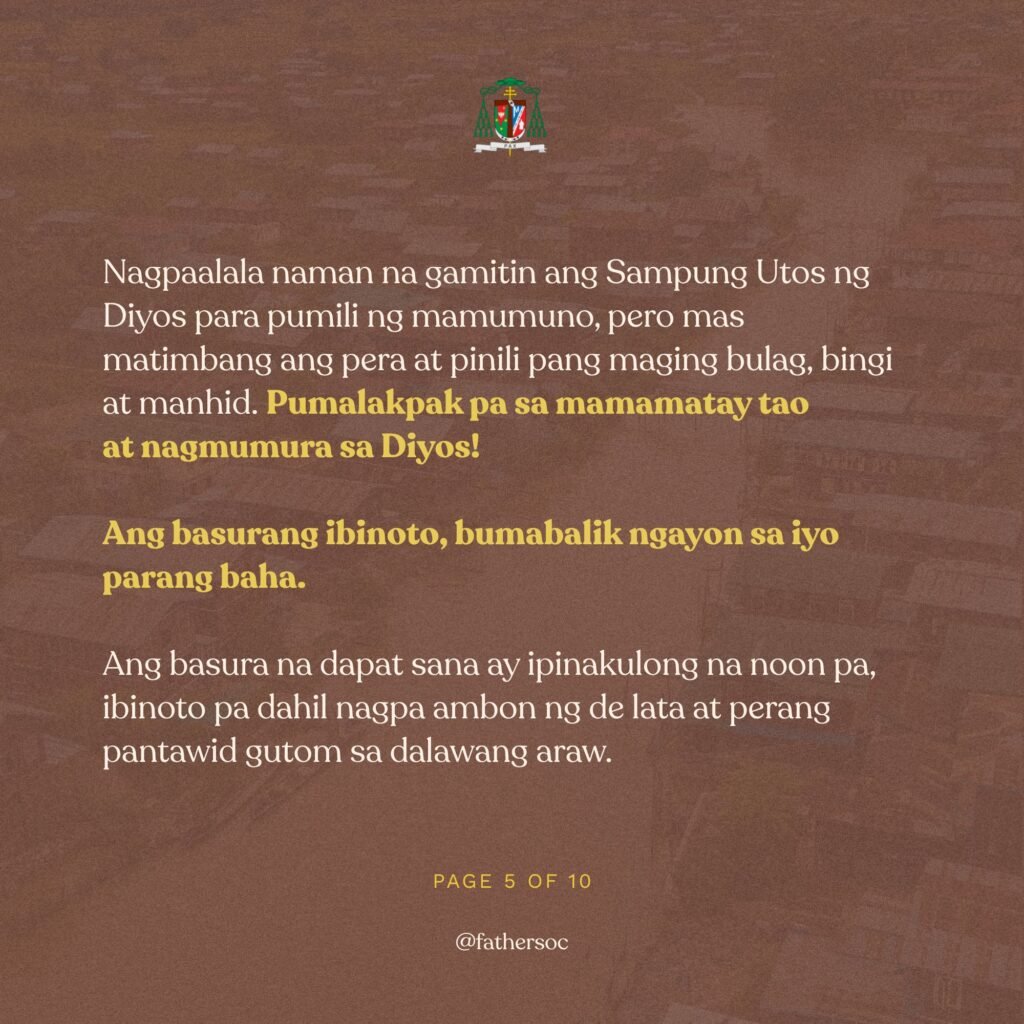 Nagpaalala naman na gamitin ang Sampung Utos ng Diyos para pumili ng mamumuno, pero mas matimbang ang pera at pinili pang maging bulag, bingi at manhid. Pumalakpak pa sa mamamatay tao at nagmumura sa Diyos!

Ang basurang ibinoto, bumabalik ngayon sa iyo parang baha.

Ang basura na dapat sana ay ipinakulong na noon pa, ibinoto pa dahil nagpa ambon ng de lata at perang pantawid gutom sa dalawang araw.

PAGE 5 OF 10

@fathersoc